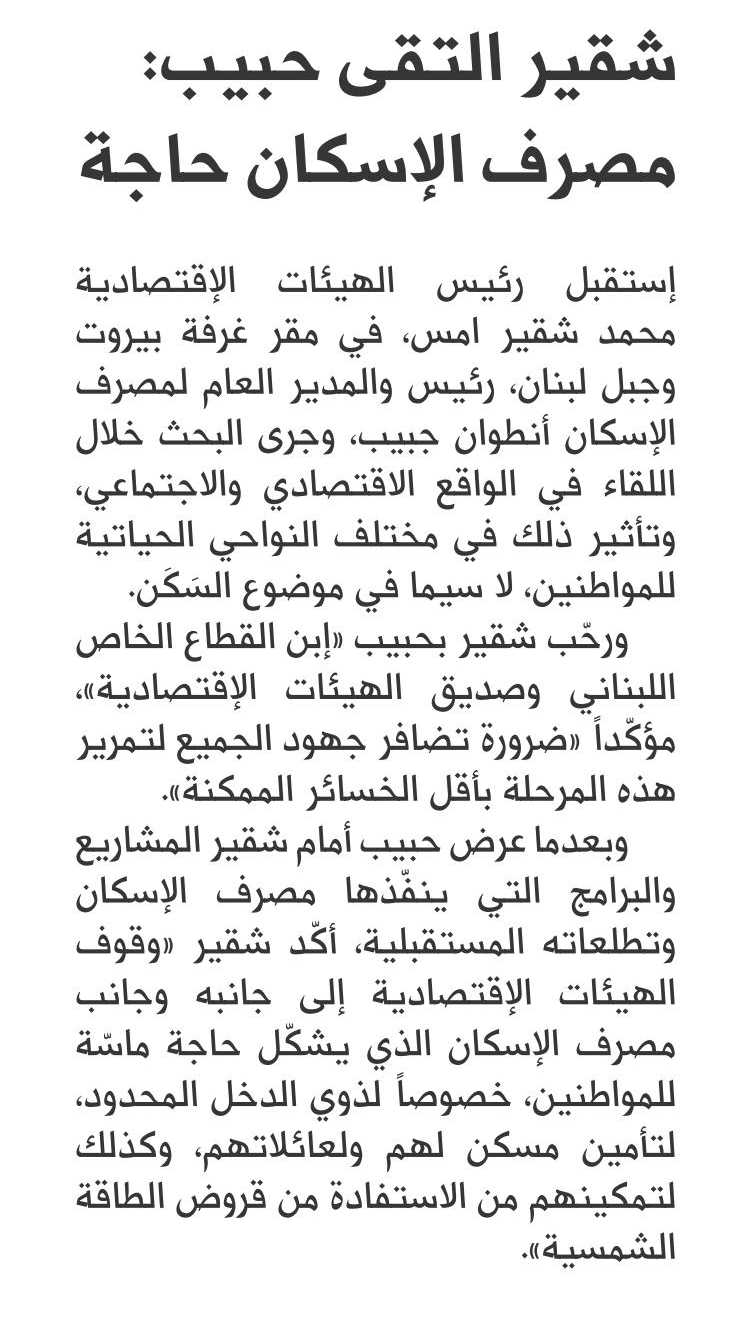 شقير التقى حبيب: مصرف الإسكان حاجة

إستقبل رئيس الهيئات الإقتصادية محمد شقير امس، في مقر غرفة بيروت وجبل لبنان، رئيس والمدير العام لمصرف الإسكان أنطوان جبيب، وجرى البحث خلال اللقاء في الواقع الاقتصادي والاجتماعي، وتأثير ذلك في مختلف النواحي الحياتية للمواطنين، لا سيما في موضوع السَكَن.

ورحّب شقير بحبيب «إبن القطاع الخاص اللبناني وصديق الهيئات الإقتصادية»، مؤكّداً «ضرورة تضافر جهود الجميع لتمرير هذه المرحلة بأقل الخسائر الممكنة».

وبعدما عرض حبيب أمام شقير المشاريع والبرامج التي ينفّذها مصرف الإسكان وتطلعاته المستقبلية، أكّد شقير «وقوف الهيئات الإقتصادية إلى جانبه وجانب مصرف الإسكان الذي يشكّل حاجة ماسّة للمواطنين، خصوصاً لذوي الدخل المحدود، لتأمين مسكن لهم ولعائلاتهم، وكذلك لتمكينهم من الاستفادة من قروض الطاقة الشمسية».